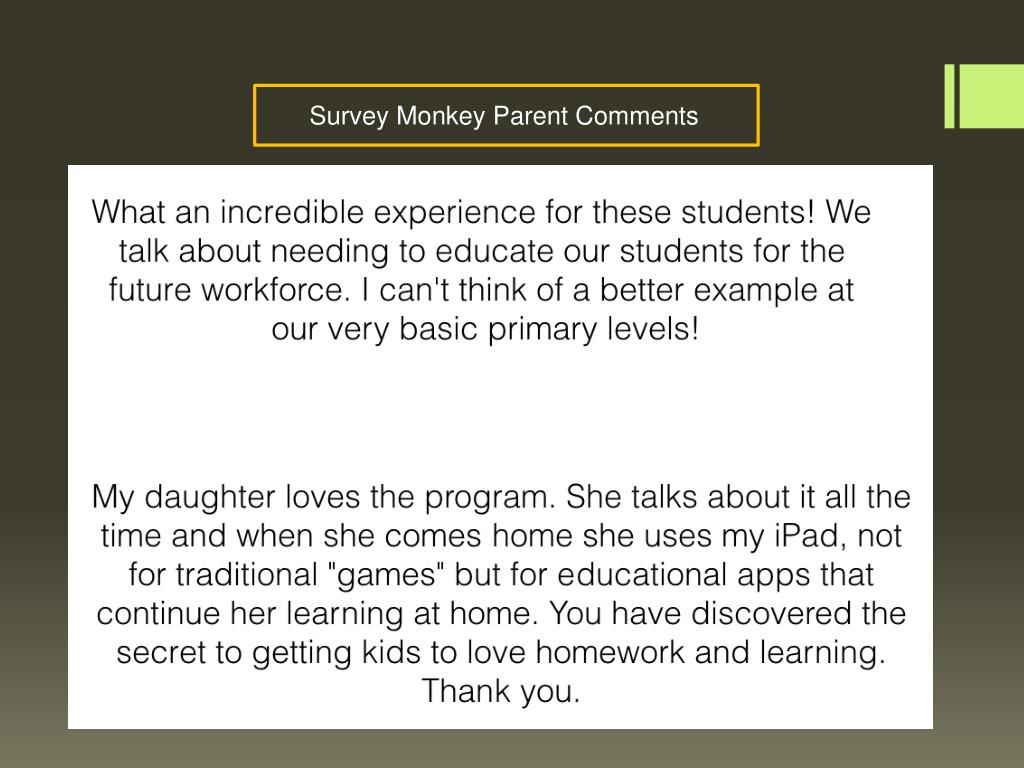 Survey Monkey Parent Comments

What an incredible experience for these students! We talk about needing to educate our students for the future workforce. I can't think of a better example at our very basic primary levels!

My daughter loves the program. She talks about it all the time and when she comes home she uses my iPad, not for traditional "games" but for educational apps that continue her learning at home. You have discovered the secret to getting kids to love homework and learning. Thank you.